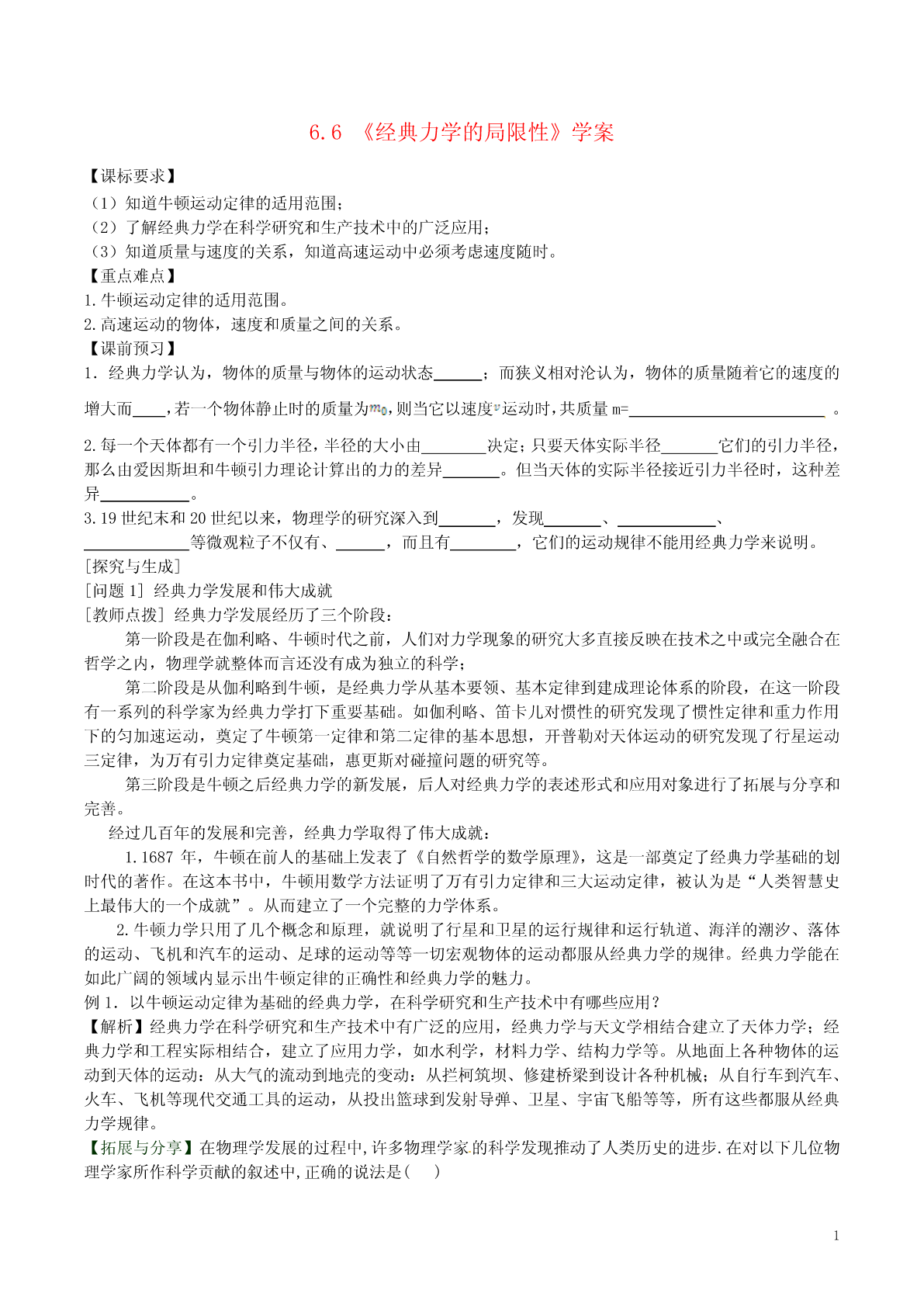 6.6 《经典力学的局限性》学案

【课标要求】
（1）知道牛顿运动定律的适用范围；
（2）了解经典力学在科学研究和生产技术中的广泛应用；
（3）知道质量与速度的关系，知道高速运动中必须考虑速度随时。
【重点难点】
1.牛顿运动定律的适用范围。
2.高速运动的物体，速度和质量之间的关系。
【课前预习】
1．经典力学认为，物体的质量与物体的运动状态______；而狭义相对沦认为，物体的质量随着它的速度的增大而____，若一个物体静止时的质量为$m_0$，则当它以速度$v$运动时，共质量 m=________________________ 。
2.每一个天体都有一个引力半径，半径的大小由________决定；只要天体实际半径_______它们的引力半径，那么由爱因斯坦和牛顿引力理论计算出的力的差异_______。但当天体的实际半径接近引力半径时，这种差异___________。
3.19 世纪末和 20 世纪以来，物理学的研究深入到_______，发现_______、____________、_____________等微观粒子不仅有、______，而且有________，它们的运动规律不能用经典力学来说明。
[探究与生成]
[问题 1] 经典力学发展和伟大成就
[教师点拨] 经典力学发展经历了三个阶段：
第一阶段是在伽利略、牛顿时代之前，人们对力学现象的研究大多直接反映在技术之中或完全融合在哲学之内，物理学就整体而言还没有成为独立的科学；
第二阶段是从伽利略到牛顿，是经典力学从基本要领、基本定律到建成理论体系的阶段，在这一阶段有一系列的科学家为经典力学打下重要基础。如伽利略、笛卡儿对惯性的研究发现了惯性定律和重力作用下的匀加速运动，奠定了牛顿第一定律和第二定律的基本思想，开普勒对天体运动的研究发现了行星运动三定律，为万有引力定律奠定基础，惠更斯对碰撞问题的研究等。
第三阶段是牛顿之后经典力学的新发展，后人对经典力学的表述形式和应用对象进行了拓展与分享和完善。
经过几百年的发展和完善，经典力学取得了伟大成就：
1.1687 年，牛顿在前人的基础上发表了《自然哲学的数学原理》，这是一部奠定了经典力学基础的划时代的著作。在这本书中，牛顿用数学方法证明了万有引力定律和三大运动定律，被认为是“人类智慧史上最伟大的一个成就”。从而建立了一个完整的力学体系。
2.牛顿力学只用了几个概念和原理，就说明了行星和卫星的运行规律和运行轨道、海洋的潮汐、落体的运动、飞机和汽车的运动、足球的运动等等一切宏观物体的运动都服从经典力学的规律。经典力学能在如此广阔的领域内显示出牛顿定律的正确性和经典力学的魅力。
例 1．以牛顿运动定律为基础的经典力学，在科学研究和生产技术中有哪些应用？
【解析】经典力学在科学研究和生产技术中有广泛的应用，经典力学与天文学相结合建立了天体力学；经典力学和工程实际相结合，建立了应用力学，如水利学，材料力学、结构力学等。从地面上各种物体的运动到天体的运动：从大气的流动到地壳的变动：从拦柯筑坝、修建桥梁到设计各种机械；从自行车到汽车、火车、飞机等现代交通工具的运动，从投出篮球到发射导弹、卫星、宇宙飞船等等，所有这些都服从经典力学规律。
【拓展与分享】在物理学发展的过程中,许多物理学家的科学发现推动了人类历史的进步.在对以下几位物理学家所作科学贡献的叙述中,正确的说法是(　　)

1